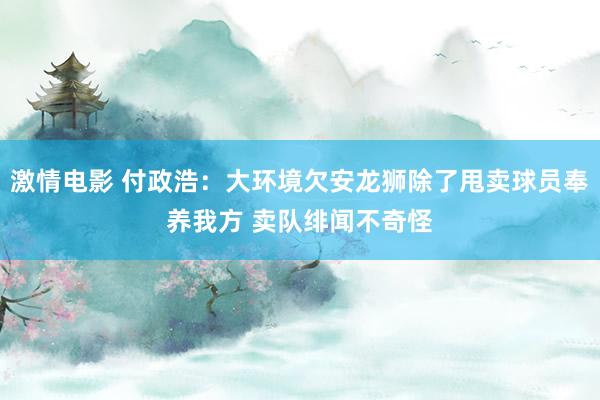 激情电影 付政浩：大环境欠安龙狮除了甩卖球员奉养我方 卖队绯闻不奇怪